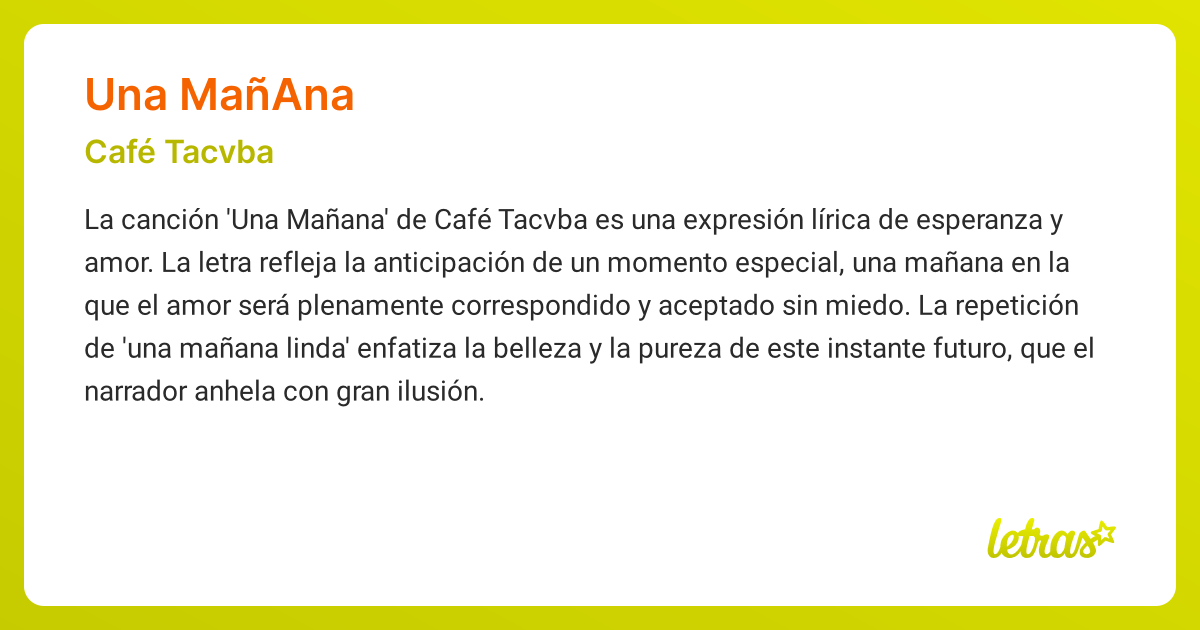 Una MañAna

Café Tacvba

La canción 'Una Mañana' de Café Tacvba es una expresión lírica de esperanza y amor. La letra refleja la anticipación de un momento especial, una mañana en la que el amor será plenamente correspondido y aceptado sin miedo. La repetición de 'una mañana linda' enfatiza la belleza y la pureza de este instante futuro, que el narrador anhela con gran ilusión.

letras